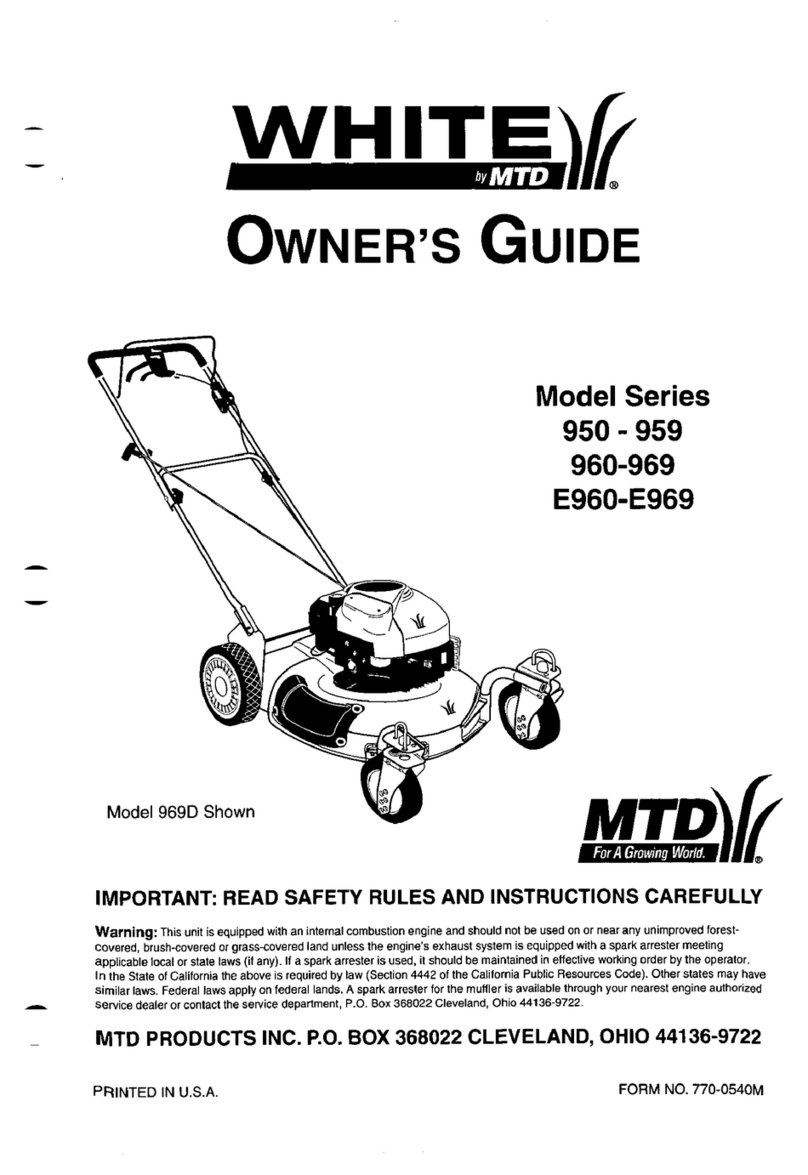 WHITE
by MTD
®

OWNER'S GUIDE

Model Series
950 - 959
960-969
E960-E969

Model 969D Shown

MTD
For A Growing World.
®

IMPORTANT: READ SAFETY RULES AND INSTRUCTIONS CAREFULLY

Warning: This unit is equipped with an internal combustion engine and should not be used on or near any unimproved forest-covered, brush-covered or grass-covered land unless the engine's exhaust system is equipped with a spark arrester meeting applicable local or state laws (if any). If a spark arrester is used, it should be maintained in effective working order by the operator. In the State of California the above is required by law (Section 4442 of the California Public Resources Code). Other states may have similar laws. Federal laws apply on federal lands. A spark arrester for the muffler is available through your nearest engine authorized service dealer or contact the service department, P.O. Box 368022 Cleveland, Ohio 44136-9722.

MTD PRODUCTS INC. P.O. BOX 368022 CLEVELAND, OHIO 44136-9722

PRINTED IN U.S.A.

FORM NO. 770-0540M